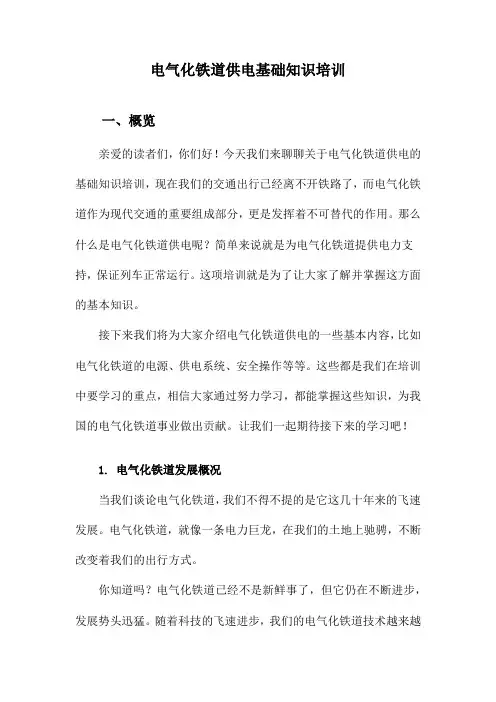 电气化铁道供电基础知识培训

一、概览

亲爱的读者们，你们好！今天我们来聊聊关于电气化铁道供电的基础知识培训，现在我们的交通出行已经离不开铁路了，而电气化铁道作为现代交通的重要组成部分，更是发挥着不可替代的作用。那么什么是电气化铁道供电呢？简单来说就是为电气化铁道提供电力支持，保证列车正常运行。这项培训就是为了让大家了解并掌握这方面的基本知识。

接下来我们将为大家介绍电气化铁道供电的一些基本内容，比如电气化铁道的电源、供电系统、安全操作等等。这些都是我们在培训中要学习的重点，相信大家通过努力学习，都能掌握这些知识，为我国的电气化铁道事业做出贡献。让我们一起期待接下来的学习吧！

1. 电气化铁道发展概况

当我们谈论电气化铁道，我们不得不提的是它这几十年来的飞速发展。电气化铁道，就像一条电力巨龙，在我们的土地上驰骋，不断改变着我们的出行方式。

你知道吗？电气化铁道已经不是新鲜事了，但它仍在不断进步，发展势头迅猛。随着科技的飞速进步，我们的电气化铁道技术越来越